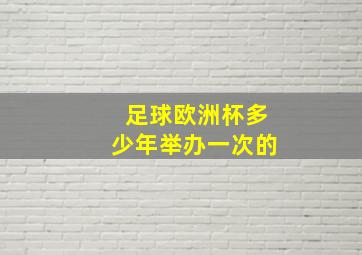 足球欧洲杯多少年举办一次的